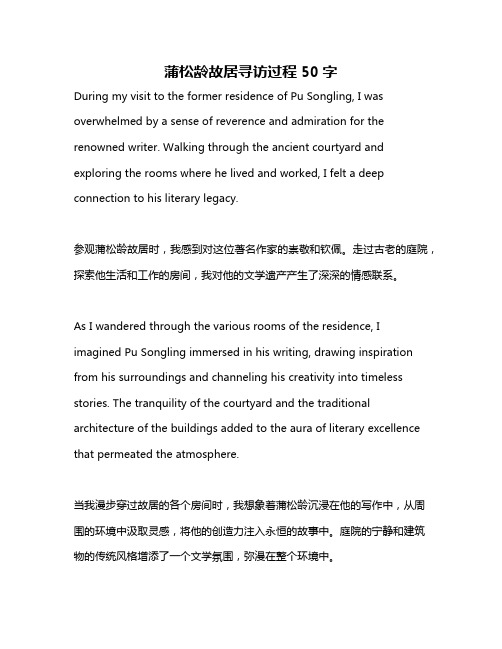 蒲松龄故居寻访过程 50 字

During my visit to the former residence of Pu Songling, I was overwhelmed by a sense of reverence and admiration for the renowned writer. Walking through the ancient courtyard and exploring the rooms where he lived and worked, I felt a deep connection to his literary legacy.

参观蒲松龄故居时，我感到对这位著名作家的崇敬和钦佩。走过古老的庭院，探索他生活和工作的房间，我对他的文学遗产产生了深深的情感联系。

As I wandered through the various rooms of the residence, I imagined Pu Songling immersed in his writing, drawing inspiration from his surroundings and channeling his creativity into timeless stories. The tranquility of the courtyard and the traditional architecture of the buildings added to the aura of literary excellence that permeated the atmosphere.

当我漫步穿过故居的各个房间时，我想象着蒲松龄沉浸在他的写作中，从周围的环境中汲取灵感，将他的创造力注入永恒的故事中。庭院的宁静和建筑物的传统风格增添了一个文学氛围，弥漫在整个环境中。